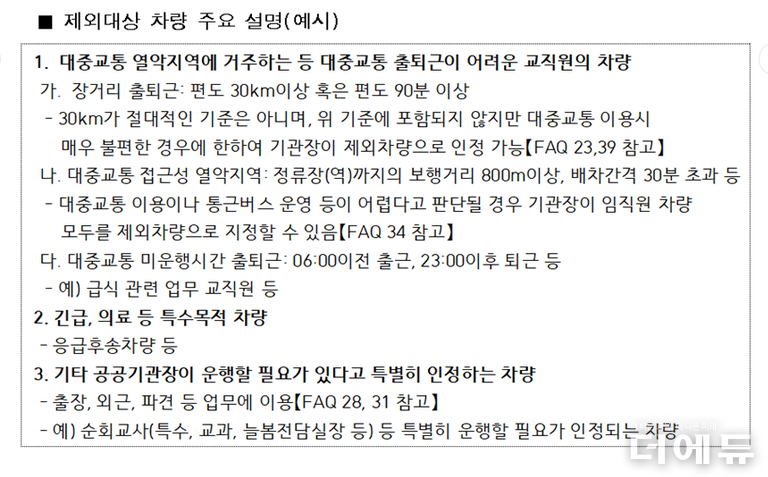 ■ 제외대상 차량 주요 설명(예시)

1. 대중교통 열악지역에 거주하는 등 대중교통 출퇴근이 어려운 교직원의 차량

가. 장거리 출퇴근: 편도 30km이상 혹은 편도 90분 이상

- 30km가 절대적인 기준은 아니며, 위 기준에 포함되지 않지만 대중교통 이용시 매우 불편한 경우에 한하여 기관장이 제외차량으로 인정 가능【FAQ 23,39 참고】

나. 대중교통 접근성 열악지역: 정류장(역)까지의 보행거리 800m이상, 배차간격 30분 초과 등

- 대중교통 이용이나 통근버스 운영 등이 어렵다고 판단될 경우 기관장이 임직원 차량 모두를 제외차량으로 지정할 수 있음【FAQ 34 참고】

다. 대중교통 미운행시간 출퇴근: 06:00이전 출근, 23:00이후 퇴근 등

- 예) 급식 관련 업무 교직원 등

2. 긴급, 의료 등 특수목적 차량

- 응급후송차량 등

3. 기타 공공기관장이 운행할 필요가 있다고 특별히 인정하는 차량

- 출장, 외근, 파견 등 업무에 이용【FAQ 28, 31 참고】

- 예) 순회교사(특수, 교과, 늘봄전담실장 등) 등 특별히 운행할 필요가 인정되는 차량

더에듀